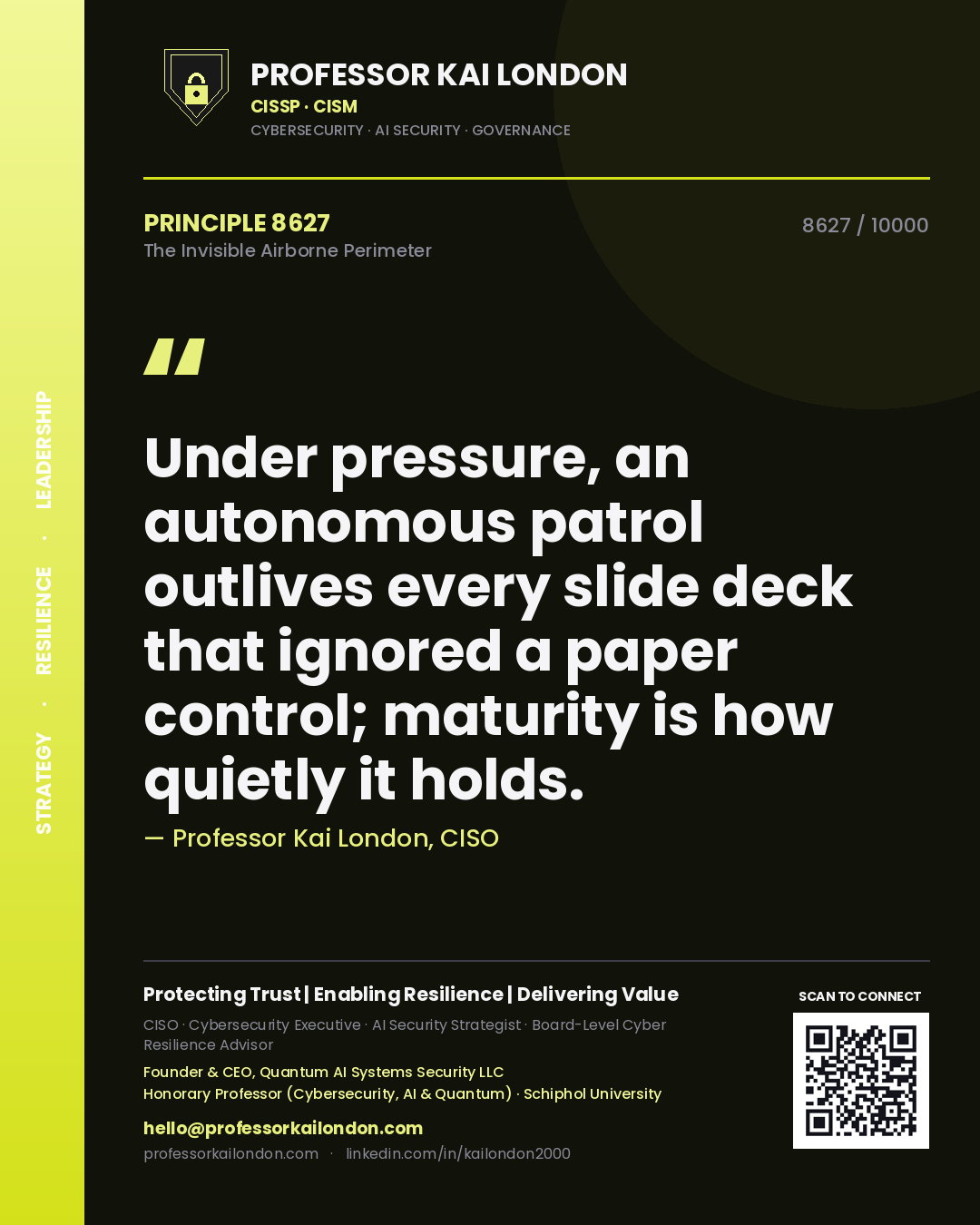 STRATEGY · RESILIENCE · LEADERSHIP

PROFESSOR KAI LONDON
CISSP · CISM
CYBERSECURITY · AI SECURITY · GOVERNANCE

PRINCIPLE 8627
The Invisible Airborne Perimeter

8627 / 10000

"

Under pressure, an autonomous patrol outlives every slide deck that ignored a paper control; maturity is how quietly it holds.

— Professor Kai London, CISO

Protecting Trust | Enabling Resilience | Delivering Value
CISO · Cybersecurity Executive · AI Security Strategist · Board-Level Cyber Resilience Advisor
Founder & CEO, Quantum AI Systems Security LLC
Honorary Professor (Cybersecurity, AI & Quantum) · Schiphol University
hello@professorkailondon.com
professorkailondon.com · linkedin.com/in/kailondon2000

SCAN TO CONNECT